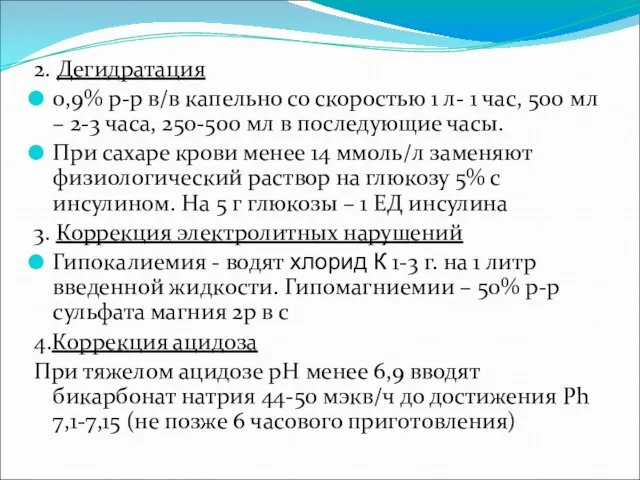 2. Дегидратация

0,9% р-р в/в капельно со скоростью 1 л- 1 час, 500 мл – 2-3 часа, 250-500 мл в последующие часы.

При сахаре крови менее 14 ммоль/л заменяют физиологический раствор на глюкозу 5% с инсулином. На 5 г глюкозы – 1 ЕД инсулина

3. Коррекция электролитных нарушений

Гипокалиемия - водят хлорид К 1-3 г. на 1 литр введенной жидкости. Гипомагниемии – 50% р-р сульфата магния 2р в с

4.Коррекция ацидоза

При тяжелом ацидозе рН менее 6,9 вводят бикарбонат натрия 44-50 мэкв/ч до достижения Ph 7,1-7,15 (не позже 6 часового приготовления)